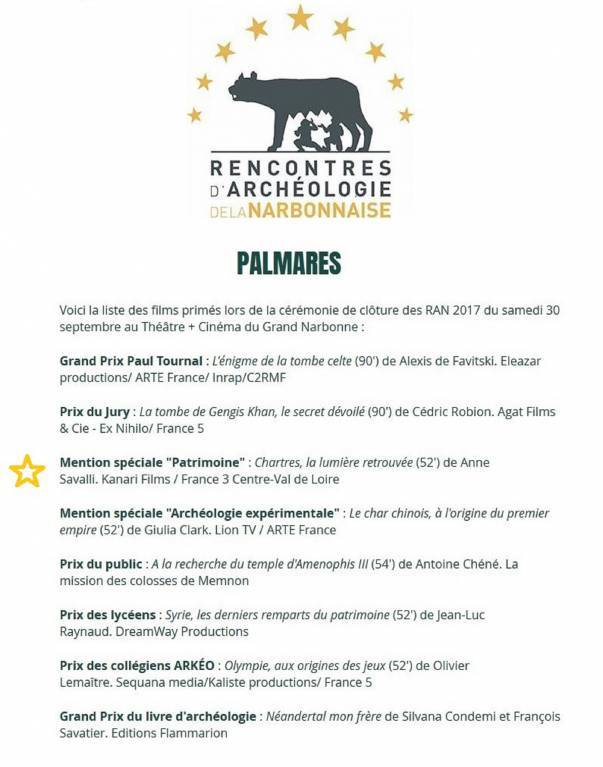 RENCONTRES D'ARCHÉOLOGIE DE LA NARBONNAISE

PALMARES

Voici la liste des films primés lors de la cérémonie de clôture des RAN 2017 du samedi 30 septembre au Théâtre + Cinéma du Grand Narbonne :

Grand Prix Paul Tournal : L'énigme de la tombe celte (90') de Alexis de Favitski. Eleazar productions/ ARTE France/ Inrap/C2RMF

Prix du Jury : La tombe de Gengis Khan, le secret dévoilé (90') de Cédric Robion. Agat Films & Cie - Ex Nihilo/ France 5

Mention spéciale "Patrimoine" : Chartres, la lumière retrouvée (52') de Anne Savalli. Kanari Films / France 3 Centre-Val de Loire

Mention spéciale "Archéologie expérimentale" : Le char chinois, à l'origine du premier empire (52') de Giulia Clark. Lion TV / ARTE France

Prix du public : A la recherche du temple d'Amenophis III (54') de Antoine Chéné. La mission des colosses de Memnon

Prix des lycéens : Syrie, les derniers remparts du patrimoine (52') de Jean-Luc Raynaud. DreamWay Productions

Prix des collégiens ARKÉO : Olympie, aux origines des jeux (52') de Olivier Lemaître. Sequana media/Kaliste productions/ France 5

Grand Prix du livre d'archéologie : Néandertal mon frère de Silvana Condemi et François Savatier. Editions Flammarion